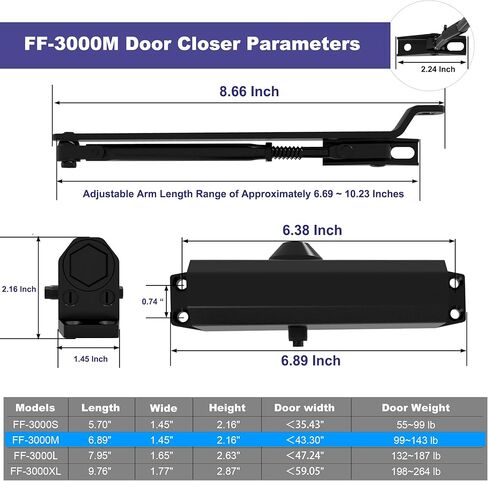 FF-3000M Door Closer Parameters

2.24 Inch

8.66 Inch

Adjustable Arm Length Range of Approximately 6.69 ~ 10.23 Inches

6.38 Inch

2.16 Inch

0.74 "

1.45 Inch

6.89 Inch

| Models | Length | Wide | Height | Door width | Door Weight |
|---|---|---|---|---|---|
| FF-3000S | 5.70" | 1.45" | 2.16" | ＜35.43" | 55~99 lb |
| FF-3000M | 6.89" | 1.45" | 2.16" | ＜43.30" | 99~143 lb |
| FF-3000L | 7.95" | 1.65" | 2.63" | ＜47.24" | 132~187 lb |
| FF-3000XL | 9.76" | 1.77" | 2.87" | ＜59.05" | 198~264 lb |